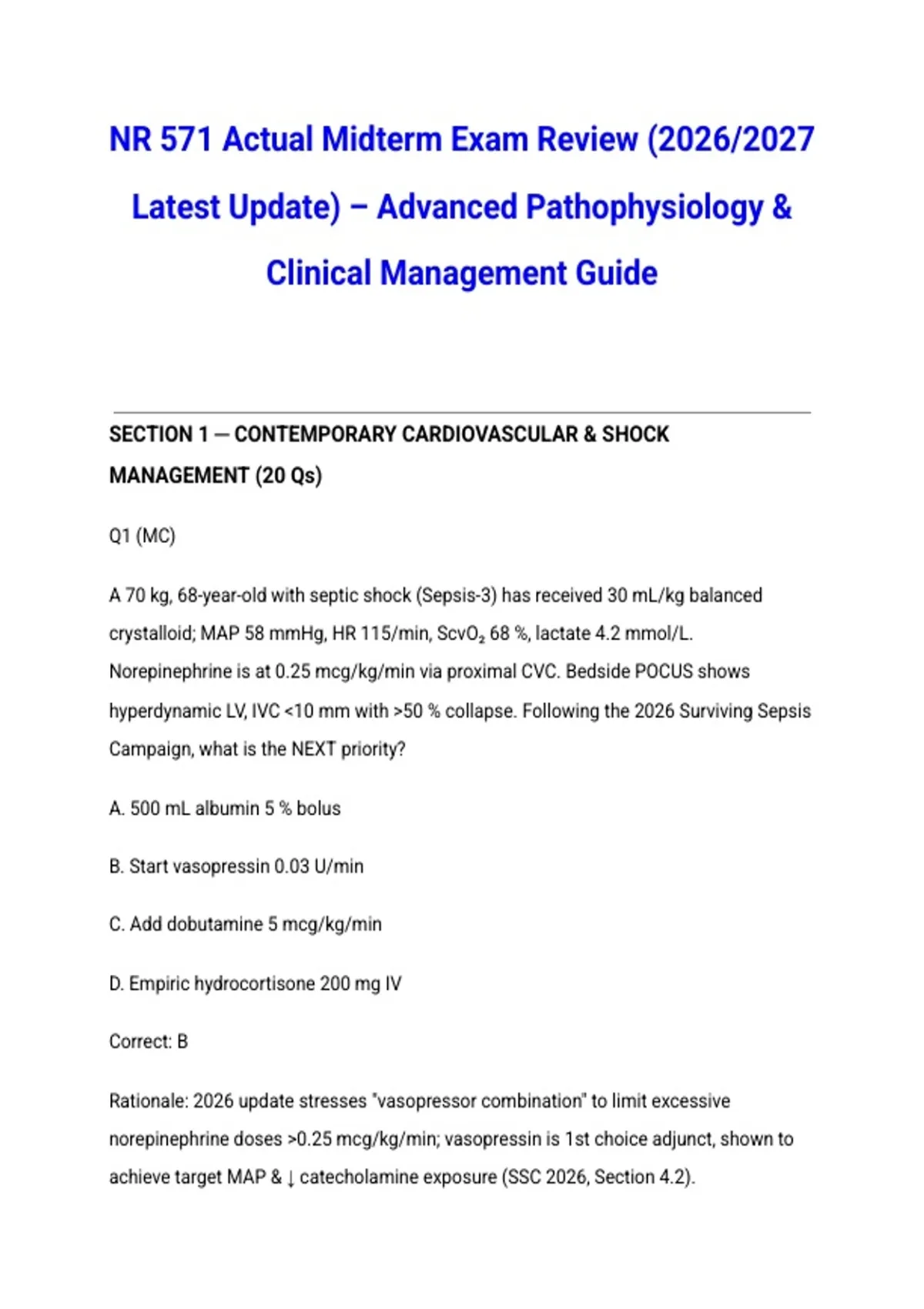 NR 571 Actual Midterm Exam Review (2026/2027 Latest Update) – Advanced Pathophysiology & Clinical Management Guide

SECTION 1 — CONTEMPORARY CARDIOVASCULAR & SHOCK MANAGEMENT (20 Qs)

Q1 (MC)

A 70 kg, 68-year-old with septic shock (Sepsis-3) has received 30 mL/kg balanced crystalloid; MAP 58 mmHg, HR 115/min, $ScvO_2$ 68 %, lactate 4.2 mmol/L. Norepinephrine is at 0.25 mcg/kg/min via proximal CVC. Bedside POCUS shows hyperdynamic LV, IVC <10 mm with >50 % collapse. Following the 2026 Surviving Sepsis Campaign, what is the NEXT priority?

A. 500 mL albumin 5 % bolus

B. Start vasopressin 0.03 U/min

C. Add dobutamine 5 mcg/kg/min

D. Empiric hydrocortisone 200 mg IV

Correct: B

Rationale: 2026 update stresses "vasopressor combination" to limit excessive norepinephrine doses >0.25 mcg/kg/min; vasopressin is 1st choice adjunct, shown to achieve target MAP & ↓ catecholamine exposure (SSC 2026, Section 4.2).